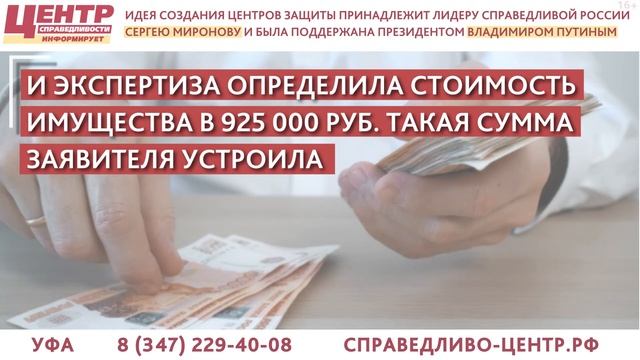 ЦЕНТР СПРАВЕДЛИВОСТИ ИНФОРМИРУЕТ

ИДЕЯ СОЗДАНИЯ ЦЕНТРОВ ЗАЩИТЫ ПРИНАДЛЕЖИТ ЛИДЕРУ СПРАВЕДЛИВОЙ РОССИИ СЕРГЕЮ МИРОНОВУ И БЫЛА ПОДДЕРЖАНА ПРЕЗИДЕНТОМ ВЛАДИМИРОМ ПУТИНЫМ

16+

И ЭКСПЕРТИЗА ОПРЕДЕЛИЛА СТОИМОСТЬ ИМУЩЕСТВА В 925 000 РУБ. ТАКАЯ СУММА ЗАЯВИТЕЛЯ УСТРОИЛА

УФА 8 (347) 229-40-08 СПРАВЕДЛИВО-ЦЕНТР.РФ